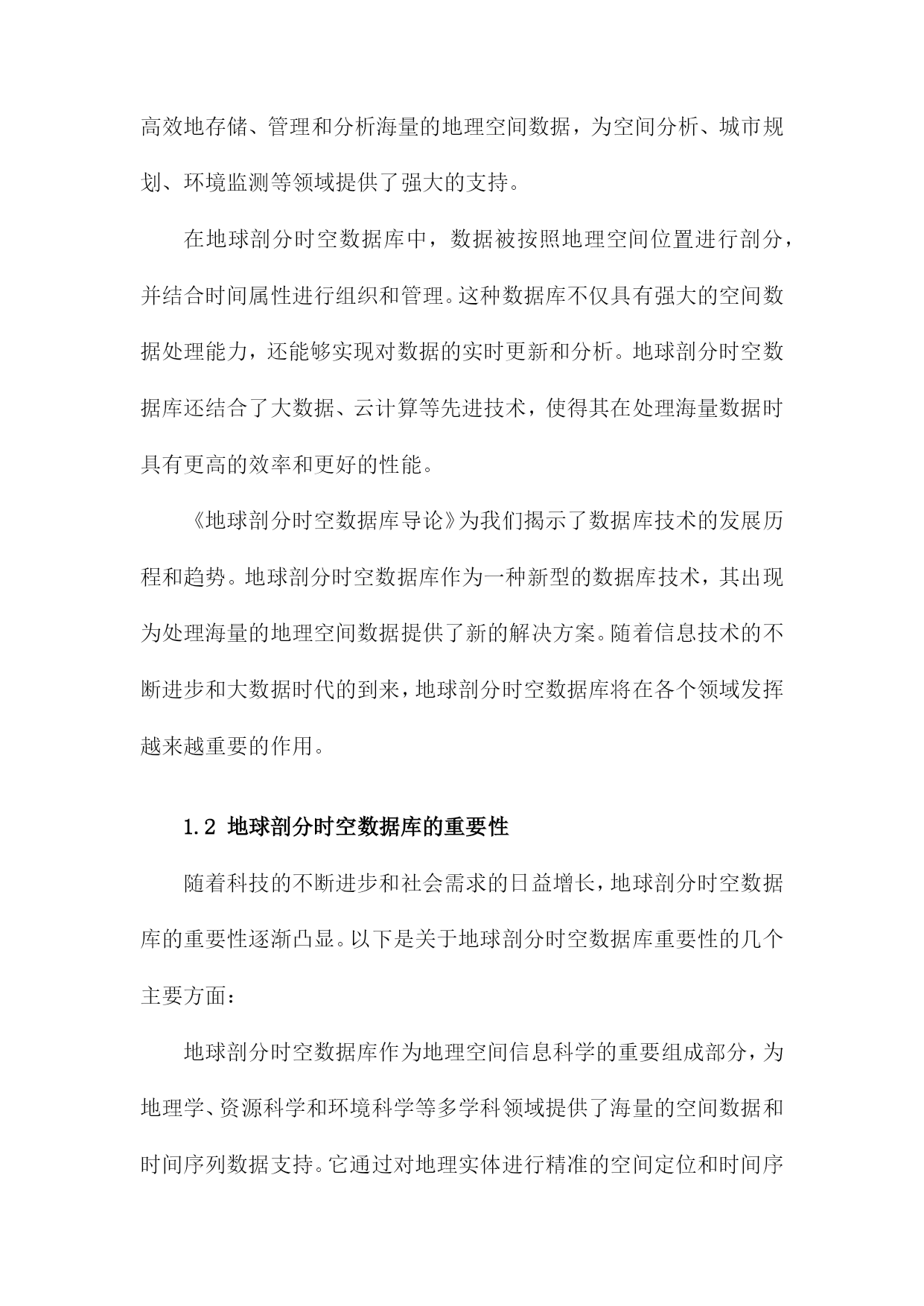 高效地存储、管理和分析海量的地理空间数据，为空间分析、城市规划、环境监测等领域提供了强大的支持。

在地球剖分时空数据库中，数据被按照地理空间位置进行剖分，并结合时间属性进行组织和管理。这种数据库不仅具有强大的空间数据处理能力，还能够实现对数据的实时更新和分析。地球剖分时空数据库还结合了大数据、云计算等先进技术，使得其在处理海量数据时具有更高的效率和更好的性能。

《地球剖分时空数据库导论》为我们揭示了数据库技术的发展历程和趋势。地球剖分时空数据库作为一种新型的数据库技术，其出现为处理海量的地理空间数据提供了新的解决方案。随着信息技术的不断进步和大数据时代的到来，地球剖分时空数据库将在各个领域发挥越来越重要的作用。

1.2 地球剖分时空数据库的重要性

随着科技的不断进步和社会需求的日益增长，地球剖分时空数据库的重要性逐渐凸显。以下是关于地球剖分时空数据库重要性的几个主要方面：

地球剖分时空数据库作为地理空间信息科学的重要组成部分，为地理学、资源科学和环境科学等多学科领域提供了海量的空间数据和时间序列数据支持。它通过对地理实体进行精准的空间定位和时间序